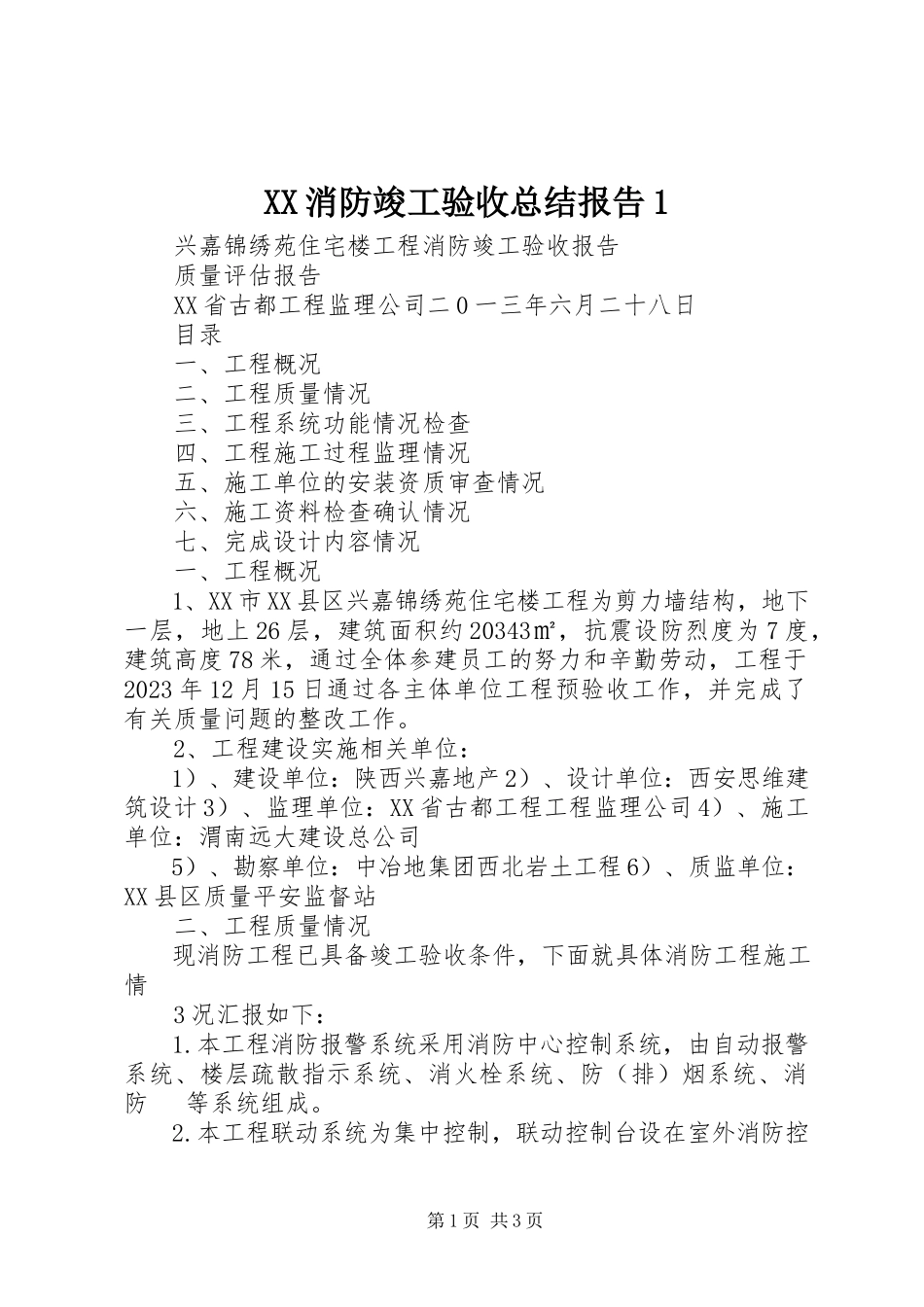 XX消防竣工验收总结报告1

兴嘉锦绣苑住宅楼工程消防竣工验收报告

质量评估报告

XX省古都工程监理公司二0一三年六月二十八日

目录

一、工程概况

二、工程质量情况

三、工程系统功能情况检查

四、工程施工过程监理情况

五、施工单位的安装资质审查情况

六、施工资料检查确认情况

七、完成设计内容情况

一、工程概况

1、XX市XX县区兴嘉锦绣苑住宅楼工程为剪力墙结构，地下一层，地上26层，建筑面积约20343㎡，抗震设防烈度为7度，建筑高度78米，通过全体参建员工的努力和辛勤劳动，工程于2023年12月15日通过各主体单位工程预验收工作，并完成了有关质量问题的整改工作。

2、工程建设实施相关单位：

1）、建设单位：陕西兴嘉地产2）、设计单位：西安思维建筑设计3）、监理单位：XX省古都工程工程监理公司4）、施工单位：渭南远大建设总公司

5）、勘察单位：中冶地集团西北岩土工程6）、质监单位：XX县区质量平安监督站

二、工程质量情况

现消防工程已具备竣工验收条件，下面就具体消防工程施工情

3况汇报如下：

1.本工程消防报警系统采用消防中心控制系统，由自动报警系统、楼层疏散指示系统、消火栓系统、防（排）烟系统、消防 等系统组成。

2.本工程联动系统为集中控制，联动控制台设在室外消防控

第1页 共3页